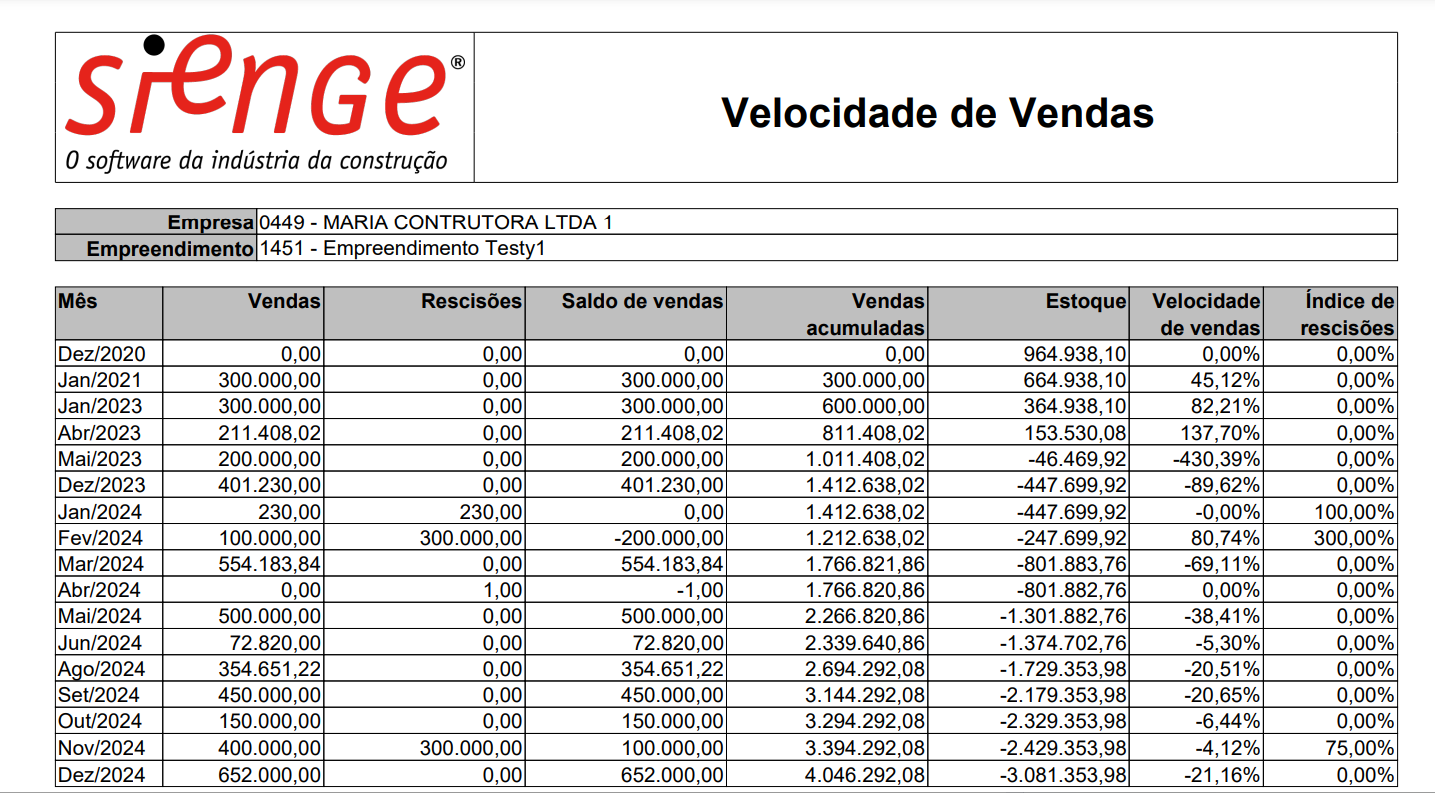 sienge®
O software da indústria da construção

Velocidade de Vendas

| Empresa | 0449 - MARIA CONTRUTORA LTDA 1 |
|---|---|
| Empreendimento | 1451 - Empreendimento Testy1 |

| Mês | Vendas | Rescisões | Saldo de vendas | Vendas acumuladas | Estoque | Velocidade de vendas | Índice de rescisões |
|---|---|---|---|---|---|---|---|
| Dez/2020 | 0,00 | 0,00 | 0,00 | 0,00 | 964.938,10 | 0,00% | 0,00% |
| Jan/2021 | 300.000,00 | 0,00 | 300.000,00 | 300.000,00 | 664.938,10 | 45,12% | 0,00% |
| Jan/2023 | 300.000,00 | 0,00 | 300.000,00 | 600.000,00 | 364.938,10 | 82,21% | 0,00% |
| Abr/2023 | 211.408,02 | 0,00 | 211.408,02 | 811.408,02 | 153.530,08 | 137,70% | 0,00% |
| Mai/2023 | 200.000,00 | 0,00 | 200.000,00 | 1.011.408,02 | -46.469,92 | -430,39% | 0,00% |
| Dez/2023 | 401.230,00 | 0,00 | 401.230,00 | 1.412.638,02 | -447.699,92 | -89,62% | 0,00% |
| Jan/2024 | 230,00 | 230,00 | 0,00 | 1.412.638,02 | -447.699,92 | -0,00% | 100,00% |
| Fev/2024 | 100.000,00 | 300.000,00 | -200.000,00 | 1.212.638,02 | -247.699,92 | 80,74% | 300,00% |
| Mar/2024 | 554.183,84 | 0,00 | 554.183,84 | 1.766.821,86 | -801.883,76 | -69,11% | 0,00% |
| Abr/2024 | 0,00 | 1,00 | -1,00 | 1.766.820,86 | -801.882,76 | 0,00% | 0,00% |
| Mai/2024 | 500.000,00 | 0,00 | 500.000,00 | 2.266.820,86 | -1.301.882,76 | -38,41% | 0,00% |
| Jun/2024 | 72.820,00 | 0,00 | 72.820,00 | 2.339.640,86 | -1.374.702,76 | -5,30% | 0,00% |
| Ago/2024 | 354.651,22 | 0,00 | 354.651,22 | 2.694.292,08 | -1.729.353,98 | -20,51% | 0,00% |
| Set/2024 | 450.000,00 | 0,00 | 450.000,00 | 3.144.292,08 | -2.179.353,98 | -20,65% | 0,00% |
| Out/2024 | 150.000,00 | 0,00 | 150.000,00 | 3.294.292,08 | -2.329.353,98 | -6,44% | 0,00% |
| Nov/2024 | 400.000,00 | 300.000,00 | 100.000,00 | 3.394.292,08 | -2.429.353,98 | -4,12% | 75,00% |
| Dez/2024 | 652.000,00 | 0,00 | 652.000,00 | 4.046.292,08 | -3.081.353,98 | -21,16% | 0,00% |